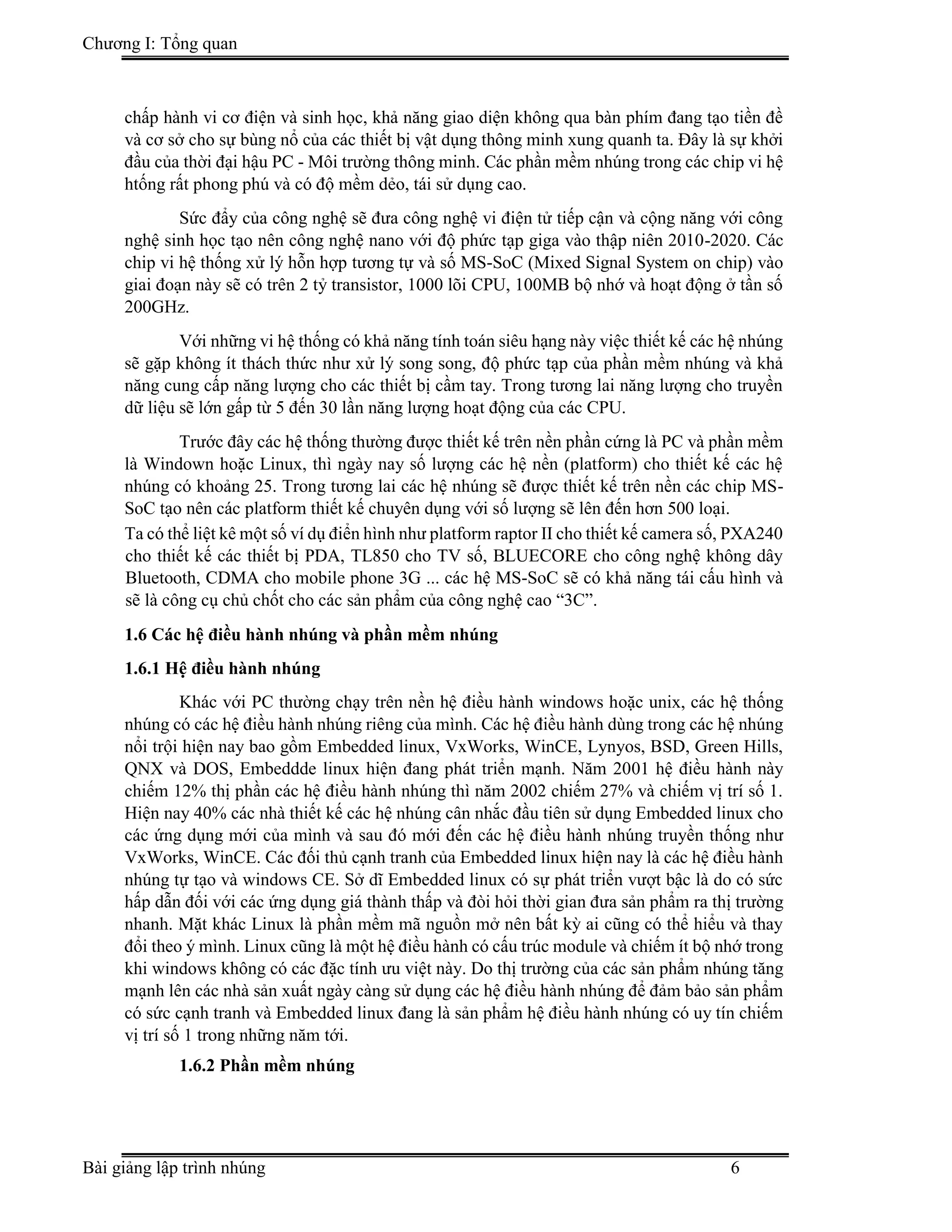 Chương I: Tổng quan

chấp hành vi cơ điện và sinh học, khả năng giao diện không qua bàn phím đang tạo tiền đề và cơ sở cho sự bùng nổ của các thiết bị vật dụng thông minh xung quanh ta. Đây là sự khởi đầu của thời đại hậu PC - Môi trường thông minh. Các phần mềm nhúng trong các chip vi hệ htống rất phong phú và có độ mềm dẻo, tái sử dụng cao.

Sức đẩy của công nghệ sẽ đưa công nghệ vi điện tử tiếp cận và cộng năng với công nghệ sinh học tạo nên công nghệ nano với độ phức tạp giga vào thập niên 2010-2020. Các chip vi hệ thống xử lý hỗn hợp tương tự và số MS-SoC (Mixed Signal System on chip) vào giai đoạn này sẽ có trên 2 tỷ transistor, 1000 lõi CPU, 100MB bộ nhớ và hoạt động ở tần số 200GHz.

Với những vi hệ thống có khả năng tính toán siêu hạng này việc thiết kế các hệ nhúng sẽ gặp không ít thách thức như xử lý song song, độ phức tạp của phần mềm nhúng và khả năng cung cấp năng lượng cho các thiết bị cầm tay. Trong tương lai năng lượng cho truyền dữ liệu sẽ lớn gấp từ 5 đến 30 lần năng lượng hoạt động của các CPU.

Trước đây các hệ thống thường được thiết kế trên nền phần cứng là PC và phần mềm là Windown hoặc Linux, thì ngày nay số lượng các hệ nền (platform) cho thiết kế các hệ nhúng có khoảng 25. Trong tương lai các hệ nhúng sẽ được thiết kế trên nền các chip MS-SoC tạo nên các platform thiết kế chuyên dụng với số lượng sẽ lên đến hơn 500 loại.
Ta có thể liệt kê một số ví dụ điển hình như platform raptor II cho thiết kế camera số, PXA240 cho thiết kế các thiết bị PDA, TL850 cho TV số, BLUECORE cho công nghệ không dây Bluetooth, CDMA cho mobile phone 3G ... các hệ MS-SoC sẽ có khả năng tái cấu hình và sẽ là công cụ chủ chốt cho các sản phẩm của công nghệ cao “3C”.

1.6 Các hệ điều hành nhúng và phần mềm nhúng

1.6.1 Hệ điều hành nhúng

Khác với PC thường chạy trên nền hệ điều hành windows hoặc unix, các hệ thống nhúng có các hệ điều hành nhúng riêng của mình. Các hệ điều hành dùng trong các hệ nhúng nổi trội hiện nay bao gồm Embedded linux, VxWorks, WinCE, Lynyos, BSD, Green Hills, QNX và DOS, Embeddde linux hiện đang phát triển mạnh. Năm 2001 hệ điều hành này chiếm 12% thị phần các hệ điều hành nhúng thì năm 2002 chiếm 27% và chiếm vị trí số 1. Hiện nay 40% các nhà thiết kế các hệ nhúng cân nhắc đầu tiên sử dụng Embedded linux cho các ứng dụng mới của mình và sau đó mới đến các hệ điều hành nhúng truyền thống như VxWorks, WinCE. Các đối thủ cạnh tranh của Embedded linux hiện nay là các hệ điều hành nhúng tự tạo và windows CE. Sở dĩ Embedded linux có sự phát triển vượt bậc là do có sức hấp dẫn đối với các ứng dụng giá thành thấp và đòi hỏi thời gian đưa sản phẩm ra thị trường nhanh. Mặt khác Linux là phần mềm mã nguồn mở nên bất kỳ ai cũng có thể hiểu và thay đổi theo ý mình. Linux cũng là một hệ điều hành có cấu trúc module và chiếm ít bộ nhớ trong khi windows không có các đặc tính ưu việt này. Do thị trường của các sản phẩm nhúng tăng mạnh lên các nhà sản xuất ngày càng sử dụng các hệ điều hành nhúng để đảm bảo sản phẩm có sức cạnh tranh và Embedded linux đang là sản phẩm hệ điều hành nhúng có uy tín chiếm vị trí số 1 trong những năm tới.

1.6.2 Phần mềm nhúng

Bài giảng lập trình nhúng 6